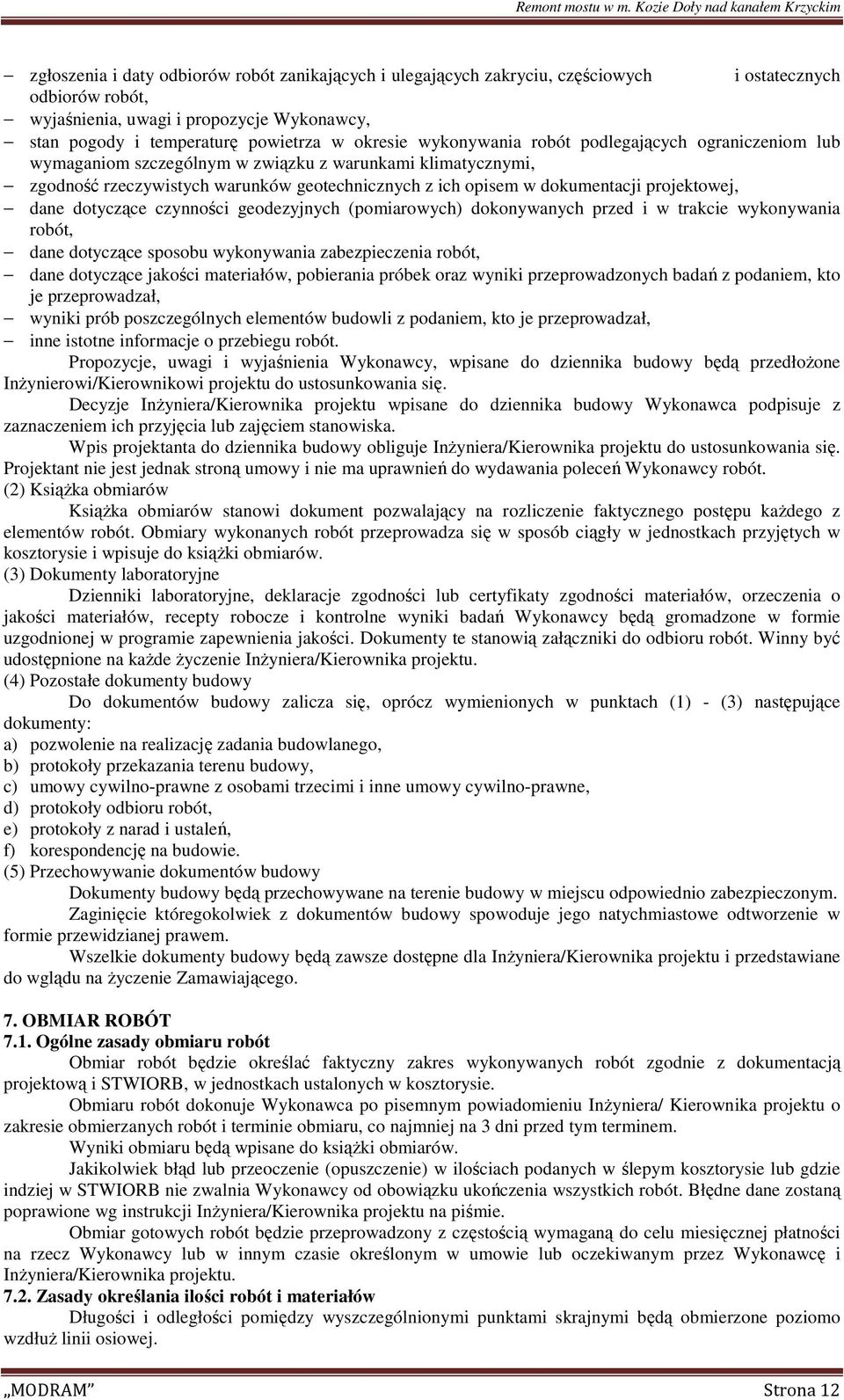 Remont mostu w m. Kozie Doły nad kanałem Krzyckim

– zgłoszenia i daty odbiorów robót zanikających i ulegających zakryciu, częściowych i ostatecznych odbiorów robót,
– wyjaśnienia, uwagi i propozycje Wykonawcy,
– stan pogody i temperaturę powietrza w okresie wykonywania robót podlegających ograniczeniom lub wymaganiom szczególnym w związku z warunkami klimatycznymi,
– zgodność rzeczywistych warunków geotechnicznych z ich opisem w dokumentacji projektowej,
– dane dotyczące czynności geodezyjnych (pomiarowych) dokonywanych przed i w trakcie wykonywania robót,
– dane dotyczące sposobu wykonywania zabezpieczenia robót,
– dane dotyczące jakości materiałów, pobierania próbek oraz wyniki przeprowadzonych badań z podaniem, kto je przeprowadzał,
– wyniki prób poszczególnych elementów budowli z podaniem, kto je przeprowadzał,
– inne istotne informacje o przebiegu robót.

Propozycje, uwagi i wyjaśnienia Wykonawcy, wpisane do dziennika budowy będą przedłożone Inżynierowi/Kierownikowi projektu do ustosunkowania się.

Decyzje Inżyniera/Kierownika projektu wpisane do dziennika budowy Wykonawca podpisuje z zaznaczeniem ich przyjęcia lub zajęciem stanowiska.

Wpis projektanta do dziennika budowy obliguje Inżyniera/Kierownika projektu do ustosunkowania się. Projektant nie jest jednak stroną umowy i nie ma uprawnień do wydawania poleceń Wykonawcy robót.

(2) Książka obmiarów

Książka obmiarów stanowi dokument pozwalający na rozliczenie faktycznego postępu każdego z elementów robót. Obmiary wykonanych robót przeprowadza się w sposób ciągły w jednostkach przyjętych w kosztorysie i wpisuje do książki obmiarów.

(3) Dokumenty laboratoryjne

Dzienniki laboratoryjne, deklaracje zgodności lub certyfikaty zgodności materiałów, orzeczenia o jakości materiałów, recepty robocze i kontrolne wyniki badań Wykonawcy będą gromadzone w formie uzgodnionej w programie zapewnienia jakości. Dokumenty te stanowią załączniki do odbioru robót. Winny być udostępnione na każde życzenie Inżyniera/Kierownika projektu.

(4) Pozostałe dokumenty budowy

Do dokumentów budowy zalicza się, oprócz wymienionych w punktach (1) - (3) następujące dokumenty:
a) pozwolenie na realizację zadania budowlanego,
b) protokoły przekazania terenu budowy,
c) umowy cywilno-prawne z osobami trzecimi i inne umowy cywilno-prawne,
d) protokoły odbioru robót,
e) protokoły z narad i ustaleń,
f) korespondencję na budowie.

(5) Przechowywanie dokumentów budowy

Dokumenty budowy będą przechowywane na terenie budowy w miejscu odpowiednio zabezpieczonym.

Zaginięcie któregokolwiek z dokumentów budowy spowoduje jego natychmiastowe odtworzenie w formie przewidzianej prawem.

Wszelkie dokumenty budowy będą zawsze dostępne dla Inżyniera/Kierownika projektu i przedstawiane do wglądu na życzenie Zamawiającego.

7. OBMIAR ROBÓT
7.1. Ogólne zasady obmiaru robót

Obmiar robót będzie określać faktyczny zakres wykonywanych robót zgodnie z dokumentacją projektową i STWIORB, w jednostkach ustalonych w kosztorysie.

Obmiaru robót dokonuje Wykonawca po pisemnym powiadomieniu Inżyniera/ Kierownika projektu o zakresie obmierzanych robót i terminie obmiaru, co najmniej na 3 dni przed tym terminem.

Wyniki obmiaru będą wpisane do książki obmiarów.

Jakikolwiek błąd lub przeoczenie (opuszczenie) w ilościach podanych w ślepym kosztorysie lub gdzie indziej w STWIORB nie zwalnia Wykonawcy od obowiązku ukończenia wszystkich robót. Błędne dane zostaną poprawione wg instrukcji Inżyniera/Kierownika projektu na piśmie.

Obmiar gotowych robót będzie przeprowadzony z częstością wymaganą do celu miesięcznej płatności na rzecz Wykonawcy lub w innym czasie określonym w umowie lub oczekiwanym przez Wykonawcę i Inżyniera/Kierownika projektu.

7.2. Zasady określania ilości robót i materiałów

Długości i odległości pomiędzy wyszczególnionymi punktami skrajnymi będą obmierzone poziomo wzdłuż linii osiowej.

„MODRAM” Strona 12